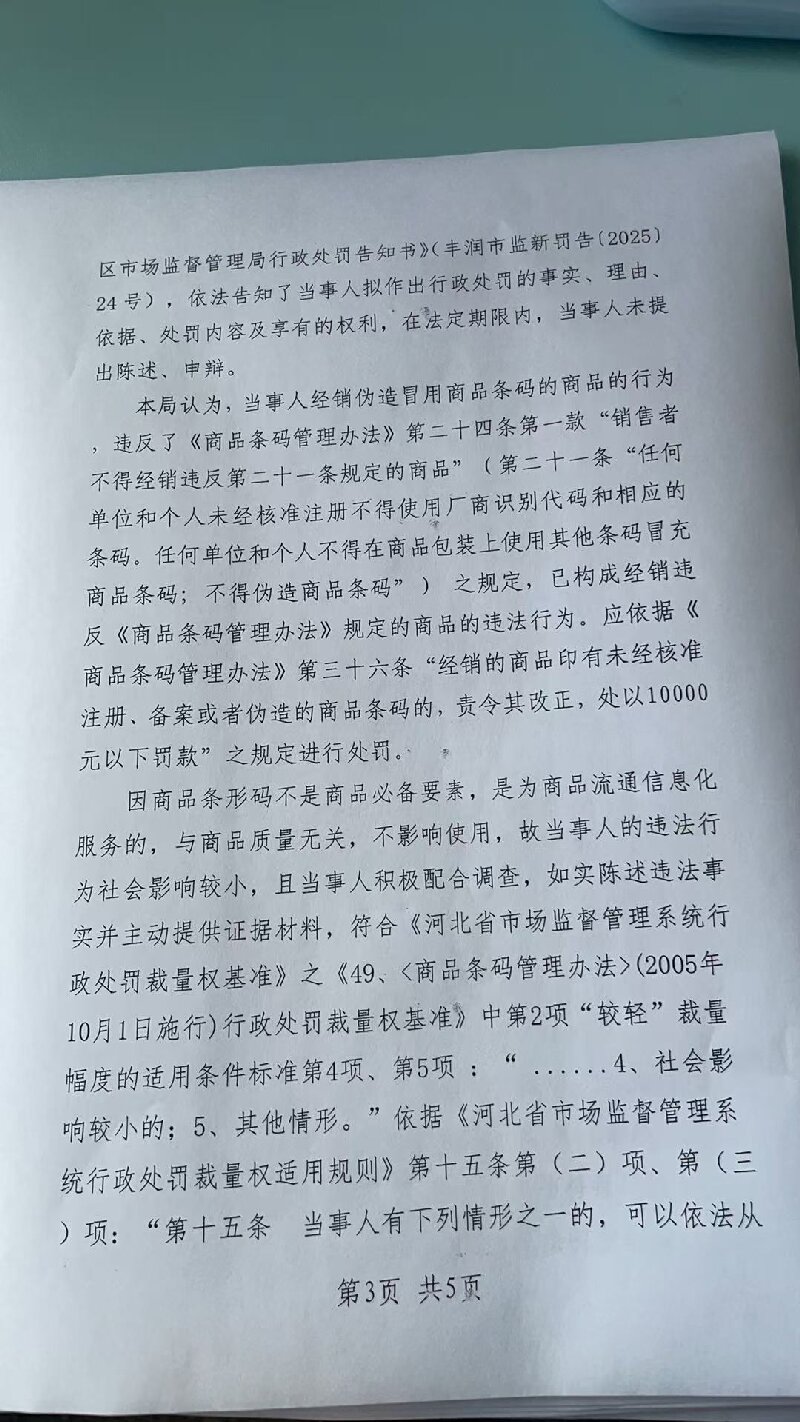 区市场监督管理局行政处罚告知书》(丰润市监新罚告〔2025〕24号)，依法告知了当事人拟作出行政处罚的事实、理由、依据、处罚内容及享有的权利，在法定期限内，当事人未提出陈述、申辩。

本局认为，当事人经销伪造冒用商品条码的商品的行为，违反了《商品条码管理办法》第二十四条第一款“销售者不得经销违反第二十一条规定的商品”（第二十一条“任何单位和个人未经核准注册不得使用厂商识别代码和相应的条码。任何单位和个人不得在商品包装上使用其他条码冒充商品条码；不得伪造商品条码”）之规定，已构成经销违反《商品条码管理办法》规定的商品的违法行为。应依据《商品条码管理办法》第三十六条“经销的商品印有未经核准注册、备案或者伪造的商品条码的，责令其改正，处以10000元以下罚款”之规定进行处罚。

因商品条形码不是商品必备要素，是为商品流通信息化服务的，与商品质量无关，不影响使用，故当事人的违法行为社会影响较小，且当事人积极配合调查，如实陈述违法事实并主动提供证据材料，符合《河北省市场监督管理系统行政处罚裁量权基准》之《49、<商品条码管理办法>(2005年10月1日施行)行政处罚裁量权基准》中第2项“较轻”裁量幅度的适用条件标准第4项、第5项：“......4、社会影响较小的；5、其他情形。”依据《河北省市场监督管理系统行政处罚裁量权适用规则》第十五条第（二）项、第（三）项：“第十五条　当事人有下列情形之一的，可以依法从

第3页 共5页